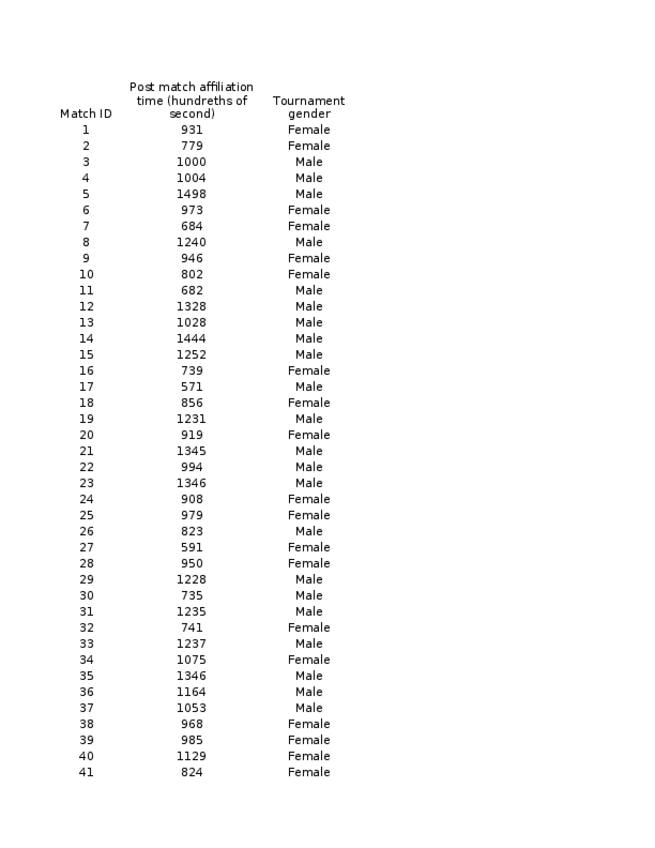 | Match ID | Post match affiliation time (hundreths of second) | Tournament gender |
|---|---|---|
| 1 | 931 | Female |
| 2 | 779 | Female |
| 3 | 1000 | Male |
| 4 | 1004 | Male |
| 5 | 1498 | Male |
| 6 | 973 | Female |
| 7 | 684 | Female |
| 8 | 1240 | Male |
| 9 | 946 | Female |
| 10 | 802 | Female |
| 11 | 682 | Male |
| 12 | 1328 | Male |
| 13 | 1028 | Male |
| 14 | 1444 | Male |
| 15 | 1252 | Male |
| 16 | 739 | Female |
| 17 | 571 | Male |
| 18 | 856 | Female |
| 19 | 1231 | Male |
| 20 | 919 | Female |
| 21 | 1345 | Male |
| 22 | 994 | Male |
| 23 | 1346 | Male |
| 24 | 908 | Female |
| 25 | 979 | Female |
| 26 | 823 | Male |
| 27 | 591 | Female |
| 28 | 950 | Female |
| 29 | 1228 | Male |
| 30 | 735 | Male |
| 31 | 1235 | Male |
| 32 | 741 | Female |
| 33 | 1237 | Male |
| 34 | 1075 | Female |
| 35 | 1346 | Male |
| 36 | 1164 | Male |
| 37 | 1053 | Male |
| 38 | 968 | Female |
| 39 | 985 | Female |
| 40 | 1129 | Female |
| 41 | 824 | Female |